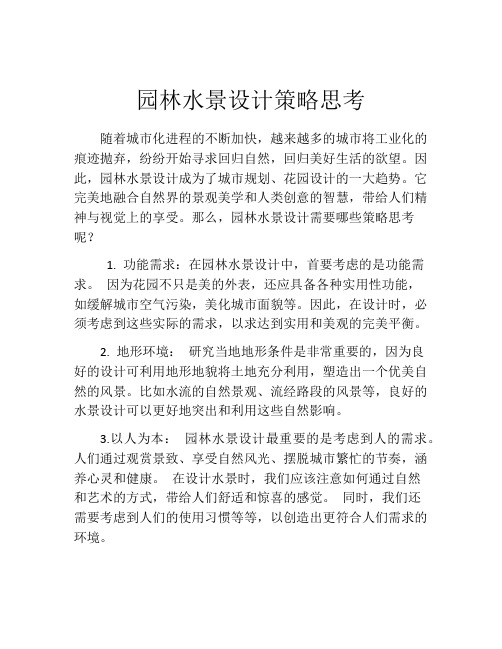 园林水景设计策略思考

随着城市化进程的不断加快，越来越多的城市将工业化的痕迹抛弃，纷纷开始寻求回归自然，回归美好生活的欲望。因此，园林水景设计成为了城市规划、花园设计的一大趋势。它完美地融合自然界的景观美学和人类创意的智慧，带给人们精神与视觉上的享受。那么，园林水景设计需要哪些策略思考呢？

1. 功能需求：在园林水景设计中，首要考虑的是功能需求。 因为花园不只是美的外表，还应具备各种实用性功能，如缓解城市空气污染，美化城市面貌等。因此，在设计时，必须考虑到这些实际的需求，以求达到实用和美观的完美平衡。

2. 地形环境： 研究当地地形条件是非常重要的，因为良好的设计可利用地形地貌将土地充分利用，塑造出一个优美自然的风景。比如水流的自然景观、流经路段的风景等，良好的水景设计可以更好地突出和利用这些自然影响。

3.以人为本： 园林水景设计最重要的是考虑到人的需求。人们通过观赏景致、享受自然风光、摆脱城市繁忙的节奏，涵养心灵和健康。 在设计水景时，我们应该注意如何通过自然和艺术的方式，带给人们舒适和惊喜的感觉。 同时，我们还需要考虑到人们的使用习惯等等，以创造出更符合人们需求的环境。